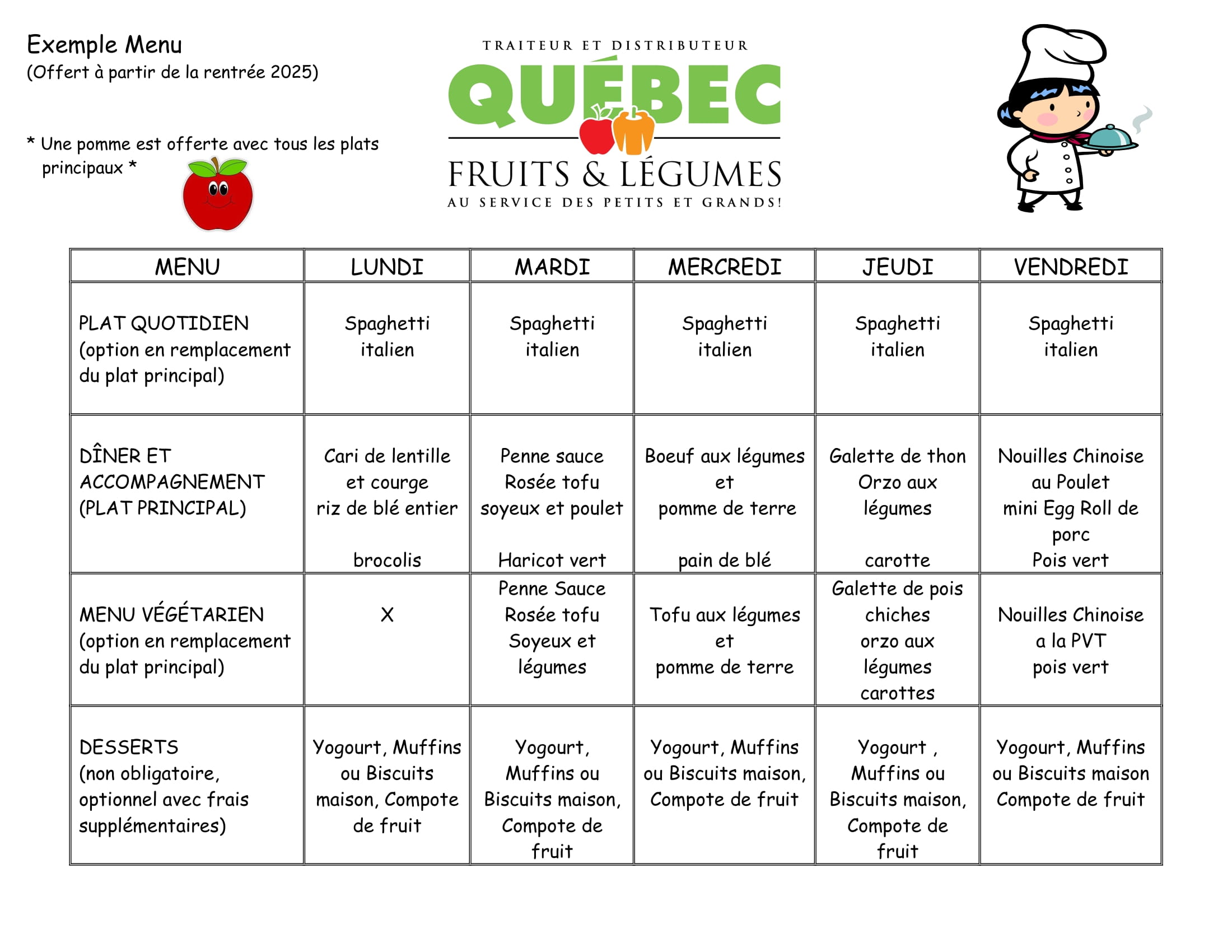 Exemple Menu
(Offert à partir de la rentrée 2025)

* Une pomme est offerte avec tous les plats principaux *

TRAITEUR ET DISTRIBUTEUR
QUÉBEC
FRUITS & LÉGUMES
AU SERVICE DES PETITS ET GRANDS!

| MENU | LUNDI | MARDI | MERCREDI | JEUDI | VENDREDI |
|---|---|---|---|---|---|
| PLAT QUOTIDIEN (option en remplacement du plat principal) | Spaghetti italien | Spaghetti italien | Spaghetti italien | Spaghetti italien | Spaghetti italien |
| DÎNER ET ACCOMPAGNEMENT (PLAT PRINCIPAL) | Cari de lentille et courge riz de blé entier brocolis | Penne sauce Rosée tofu soyeux et poulet Haricot vert | Boeuf aux légumes et pomme de terre pain de blé | Galette de thon Orzo aux légumes carotte | Nouilles Chinoise au Poulet mini Egg Roll de porc Pois vert |
| MENU VÉGÉTARIEN (option en remplacement du plat principal) | X | Penne Sauce Rosée tofu Soyeux et légumes | Tofu aux légumes et pomme de terre | Galette de pois chiches orzo aux légumes carottes | Nouilles Chinoise a la PVT pois vert |
| DESSERTS (non obligatoire, optionnel avec frais supplémentaires) | Yogourt, Muffins ou Biscuits maison, Compote de fruit | Yogourt, Muffins ou Biscuits maison, Compote de fruit | Yogourt, Muffins ou Biscuits maison, Compote de fruit | Yogourt , Muffins ou Biscuits maison, Compote de fruit | Yogourt, Muffins ou Biscuits maison Compote de fruit |